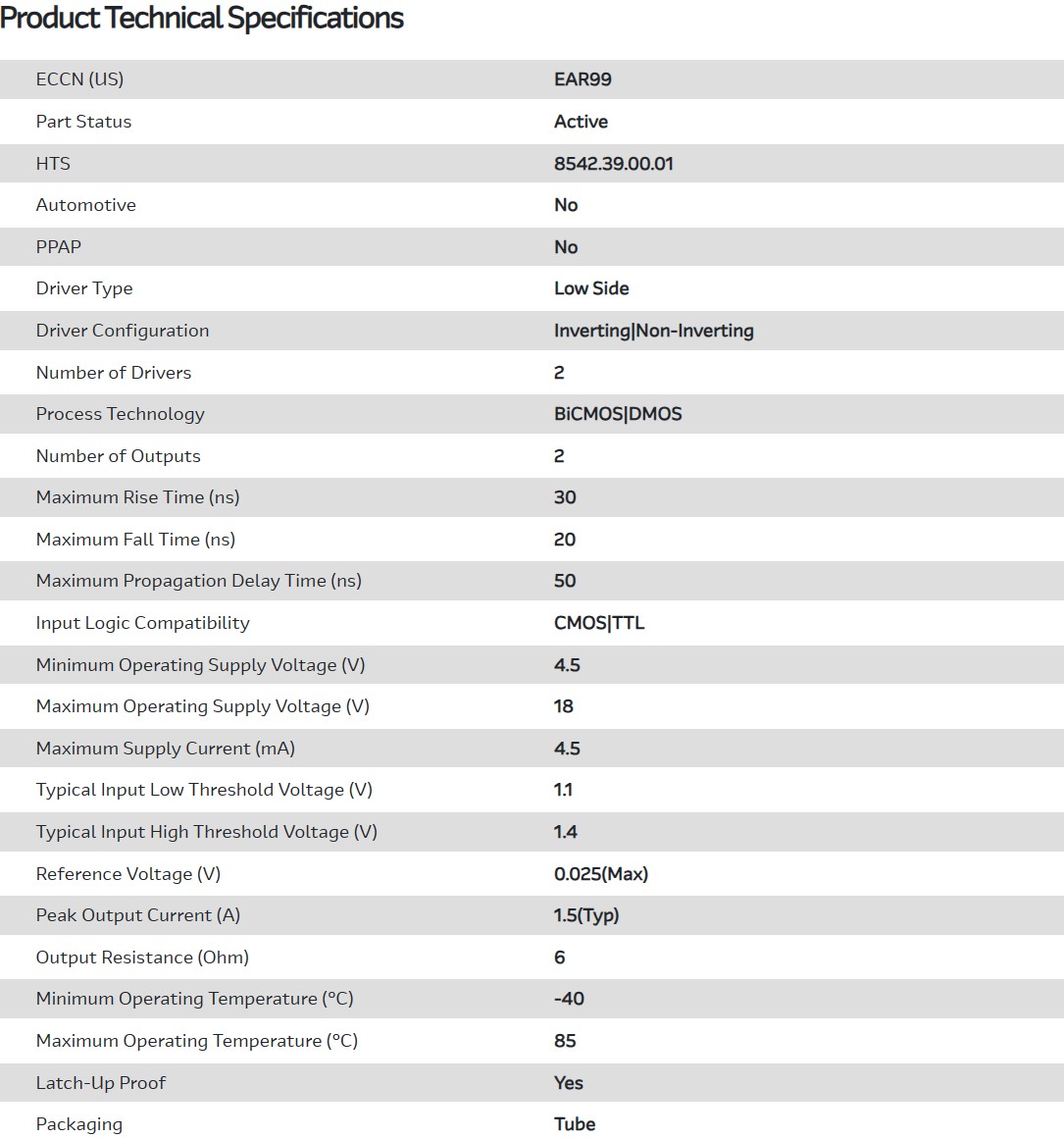 Product Technical Specifications

| | |
|---|---|
| ECCN (US) | EAR99 |
| Part Status | Active |
| HTS | 8542.39.00.01 |
| Automotive | No |
| PPAP | No |
| Driver Type | Low Side |
| Driver Configuration | Inverting\|Non-Inverting |
| Number of Drivers | 2 |
| Process Technology | BiCMOS\|DMOS |
| Number of Outputs | 2 |
| Maximum Rise Time (ns) | 30 |
| Maximum Fall Time (ns) | 20 |
| Maximum Propagation Delay Time (ns) | 50 |
| Input Logic Compatibility | CMOS\|TTL |
| Minimum Operating Supply Voltage (V) | 4.5 |
| Maximum Operating Supply Voltage (V) | 18 |
| Maximum Supply Current (mA) | 4.5 |
| Typical Input Low Threshold Voltage (V) | 1.1 |
| Typical Input High Threshold Voltage (V) | 1.4 |
| Reference Voltage (V) | 0.025(Max) |
| Peak Output Current (A) | 1.5(Typ) |
| Output Resistance (Ohm) | 6 |
| Minimum Operating Temperature (°C) | -40 |
| Maximum Operating Temperature (°C) | 85 |
| Latch-Up Proof | Yes |
| Packaging | Tube |